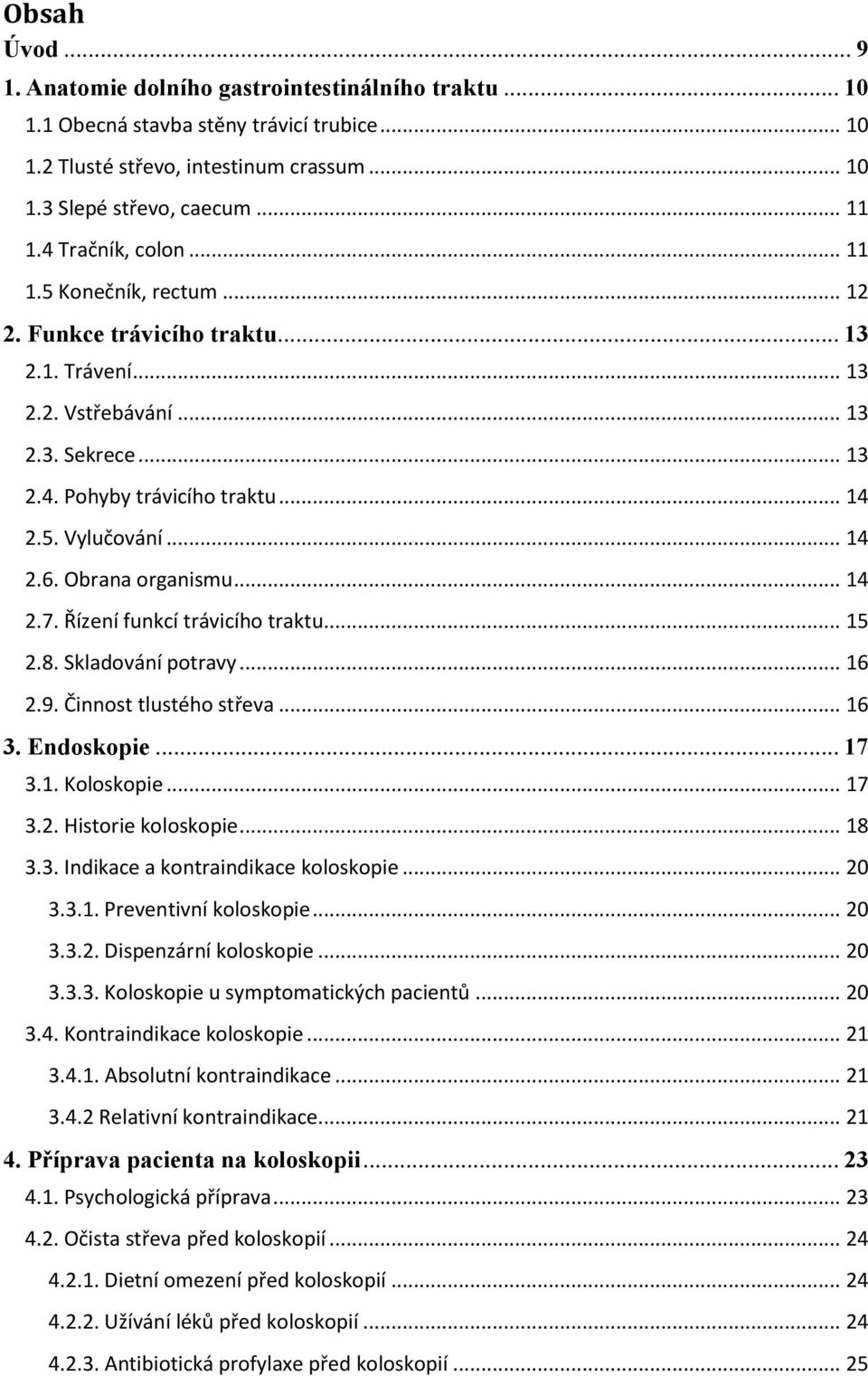 Obsah

Úvod ... 9

1. Anatomie dolního gastrointestinálního traktu ... 10

1.1 Obecná stavba stěny trávicí trubice ... 10

1.2 Tlusté střevo, intestinum crassum ... 10

1.3 Slepé střevo, caecum ... 11

1.4 Tračník, colon ... 11

1.5 Konečník, rectum ... 12

2. Funkce trávicího traktu ... 13

2.1. Trávení ... 13

2.2. Vstřebávání ... 13

2.3. Sekrece ... 13

2.4. Pohyby trávicího traktu ... 14

2.5. Vylučování ... 14

2.6. Obrana organismu ... 14

2.7. Řízení funkcí trávicího traktu ... 15

2.8. Skladování potravy ... 16

2.9. Činnost tlustého střeva ... 16

3. Endoskopie ... 17

3.1. Koloskopie ... 17

3.2. Historie koloskopie ... 18

3.3. Indikace a kontraindikace koloskopie ... 20

3.3.1. Preventivní koloskopie ... 20

3.3.2. Dispenzární koloskopie ... 20

3.3.3. Koloskopie u symptomatických pacientů ... 20

3.4. Kontraindikace koloskopie ... 21

3.4.1. Absolutní kontraindikace ... 21

3.4.2 Relativní kontraindikace ... 21

4. Příprava pacienta na koloskopii ... 23

4.1. Psychologická příprava ... 23

4.2. Očista střeva před koloskopií ... 24

4.2.1. Dietní omezení před koloskopií ... 24

4.2.2. Užívání léků před koloskopií ... 24

4.2.3. Antibiotická profylaxe před koloskopií ... 25